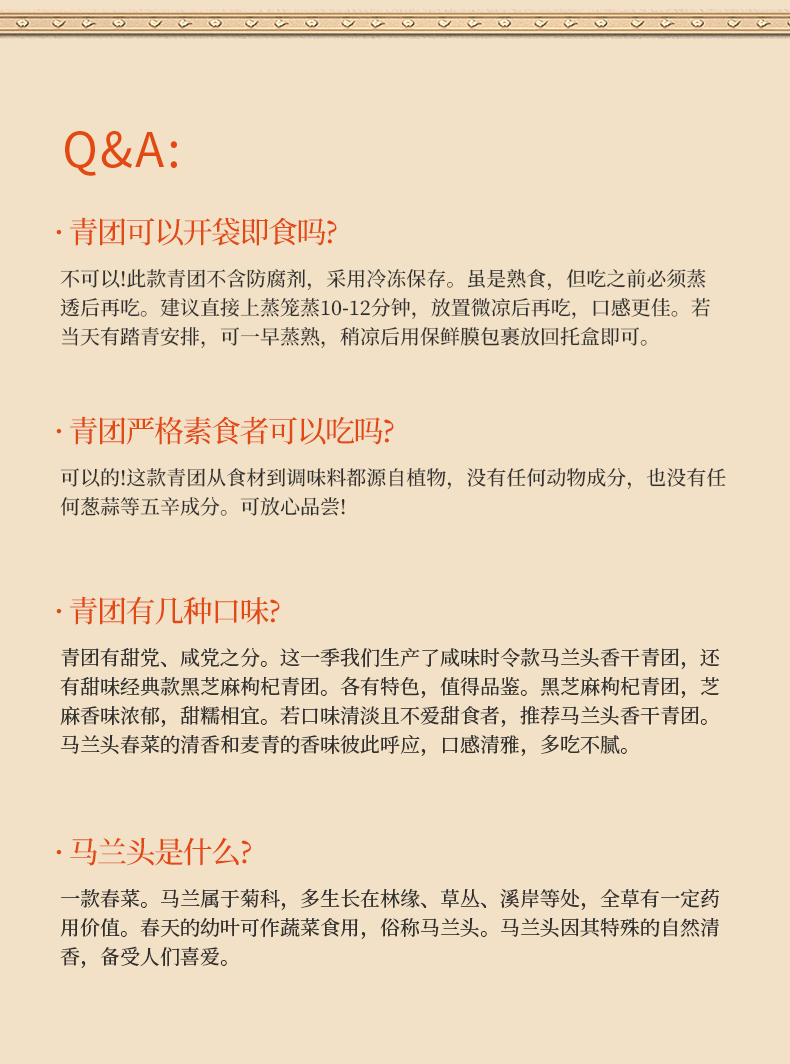 Q&A:

· 青团可以开袋即食吗?

不可以!此款青团不含防腐剂，采用冷冻保存。虽是熟食，但吃之前必须蒸透后再吃。建议直接上蒸笼蒸10-12分钟，放置微凉后再吃，口感更佳。若当天有踏青安排，可一早蒸熟，稍凉后用保鲜膜包裹放回托盒即可。

· 青团严格素食者可以吃吗?

可以的!这款青团从食材到调味料都源自植物，没有任何动物成分，也没有任何葱蒜等五辛成分。可放心品尝!

· 青团有几种口味?

青团有甜党、咸党之分。这一季我们生产了咸味时令款马兰头香干青团，还有甜味经典款黑芝麻枸杞青团。各有特色，值得品鉴。黑芝麻枸杞青团，芝麻香味浓郁，甜糯相宜。若口味清淡且不爱甜食者，推荐马兰头香干青团。马兰头春菜的清香和麦青的香味彼此呼应，口感清雅，多吃不腻。

· 马兰头是什么?

一款春菜。马兰属于菊科，多生长在林缘、草丛、溪岸等处，全草有一定药用价值。春天的幼叶可作蔬菜食用，俗称马兰头。马兰头因其特殊的自然清香，备受人们喜爱。